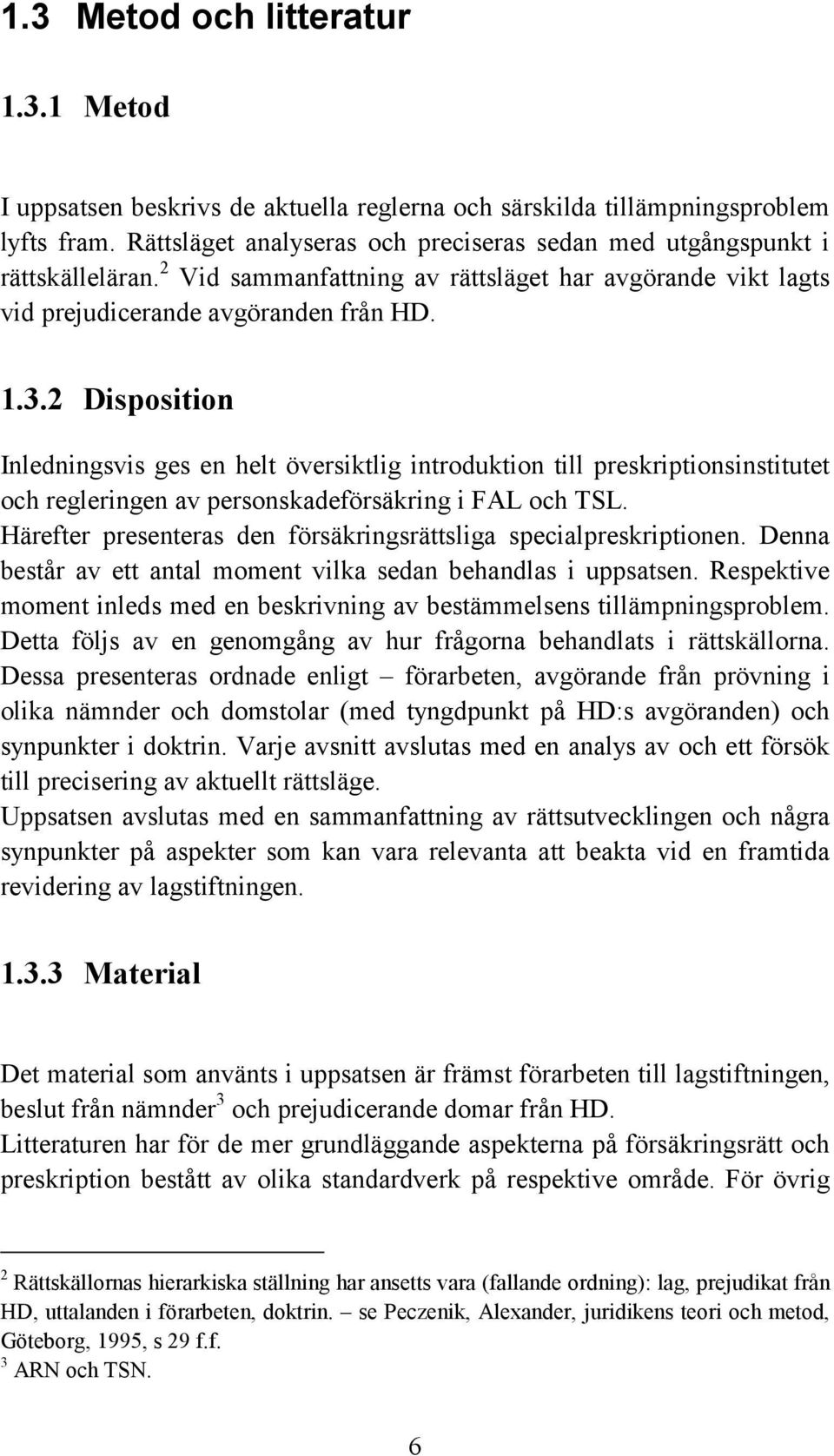 1.3 Metod och litteratur

1.3.1 Metod

I uppsatsen beskrivs de aktuella reglerna och särskilda tillämpningsproblem lyfts fram. Rättsläget analyseras och preciseras sedan med utgångspunkt i rättskälleläran.$^2$ Vid sammanfattning av rättsläget har avgörande vikt lagts vid prejudicerande avgöranden från HD.

1.3.2 Disposition

Inledningsvis ges en helt översiktlig introduktion till preskriptionsinstitutet och regleringen av personskadeförsäkring i FAL och TSL. Härefter presenteras den försäkringsrättsliga specialpreskriptionen. Denna består av ett antal moment vilka sedan behandlas i uppsatsen. Respektive moment inleds med en beskrivning av bestämmelsens tillämpningsproblem. Detta följs av en genomgång av hur frågorna behandlats i rättskällorna. Dessa presenteras ordnade enligt – förarbeten, avgörande från prövning i olika nämnder och domstolar (med tyngdpunkt på HD:s avgöranden) och synpunkter i doktrin. Varje avsnitt avslutas med en analys av och ett försök till precisering av aktuellt rättsläge.
Uppsatsen avslutas med en sammanfattning av rättsutvecklingen och några synpunkter på aspekter som kan vara relevanta att beakta vid en framtida revidering av lagstiftningen.

1.3.3 Material

Det material som använts i uppsatsen är främst förarbeten till lagstiftningen, beslut från nämnder$^3$ och prejudicerande domar från HD.
Litteraturen har för de mer grundläggande aspekterna på försäkringsrätt och preskription bestått av olika standardverk på respektive område. För övrig

$^2$ Rättskällornas hierarkiska ställning har ansetts vara (fallande ordning): lag, prejudikat från HD, uttalanden i förarbeten, doktrin. – se Peczenik, Alexander, juridikens teori och metod, Göteborg, 1995, s 29 f.f.
$^3$ ARN och TSN.

6